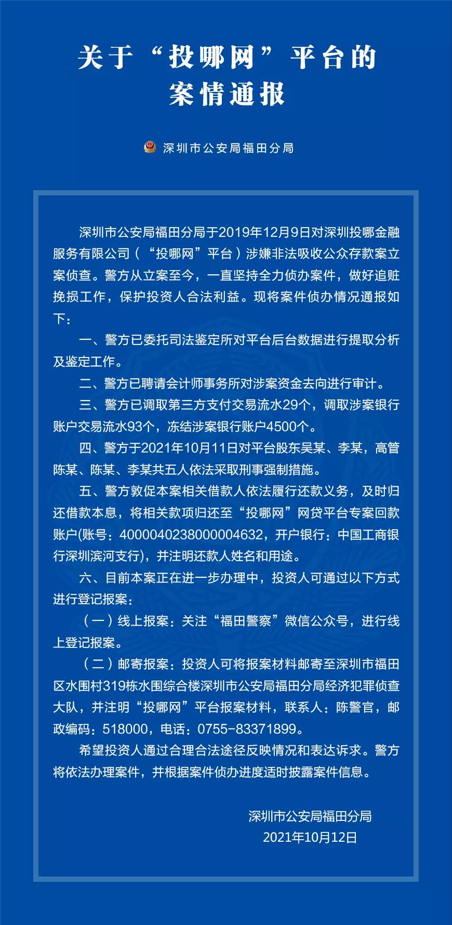 关于“投哪网”平台的案情通报

深圳市公安局福田分局

深圳市公安局福田分局于2019年12月9日对深圳投哪金融服务有限公司（“投哪网”平台）涉嫌非法吸收公众存款案立案侦查。警方从立案至今，一直坚持全力侦办案件，做好追赃挽损工作，保护投资人合法利益。现将案件侦办情况通报如下：

一、警方已委托司法鉴定所对平台后台数据进行提取分析及鉴定工作。

二、警方已聘请会计师事务所对涉案资金去向进行审计。

三、警方已调取第三方支付交易流水29个，调取涉案银行账户交易流水93个，冻结涉案银行账户4500个。

四、警方于2021年10月11日对平台股东吴某、李某，高管陈某、陈某、李某共五人依法采取刑事强制措施。

五、警方敦促本案相关借款人依法履行还款义务，及时归还借款本息，将相关款项归还至“投哪网”网贷平台专案回款账户(账号：4000040238000004632，开户银行：中国工商银行深圳滨河支行)，并注明还款人姓名和用途。

六、目前本案正在进一步办理中，投资人可通过以下方式进行登记报案：

（一）线上报案：关注“福田警察”微信公众号，进行线上登记报案。

（二）邮寄报案：投资人可将报案材料邮寄至深圳市福田区水围村319栋水围综合楼深圳市公安局福田分局经济犯罪侦查大队，并注明“投哪网”平台报案材料，联系人：陈警官，邮政编码：518000，电话：0755-83371899。

希望投资人通过合理合法途径反映情况和表达诉求。警方将依法办理案件，并根据案件侦办进度适时披露案件信息。

深圳市公安局福田分局
2021年10月12日